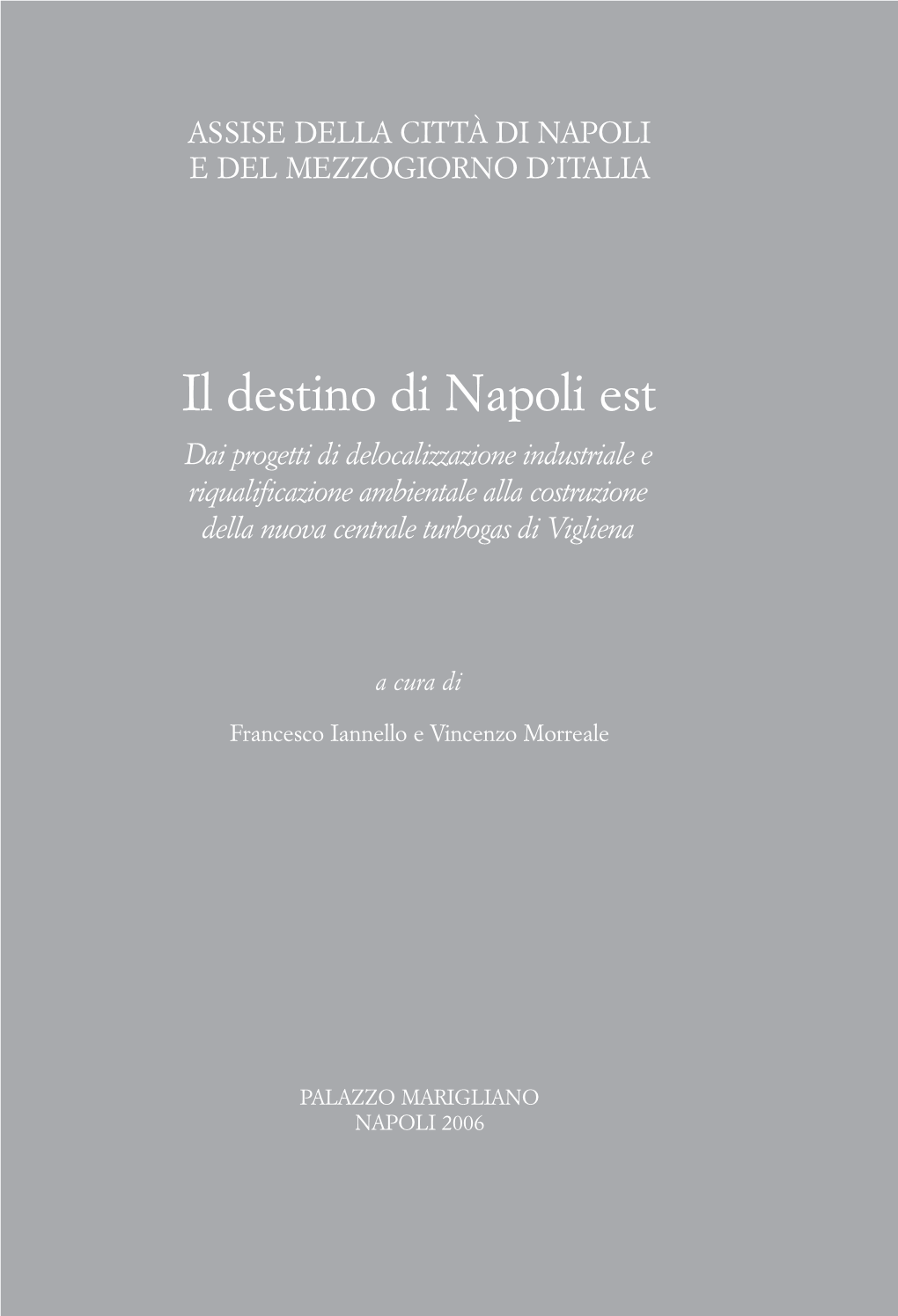 ASSISE DELLA CITTÀ DI NAPOLI
E DEL MEZZOGIORNO D'ITALIA

Il destino di Napoli est

Dai progetti di delocalizzazione industriale e riqualificazione ambientale alla costruzione della nuova centrale turbogas di Vigliena

a cura di

Francesco Iannello e Vincenzo Morreale

PALAZZO MARIGLIANO
NAPOLI 2006